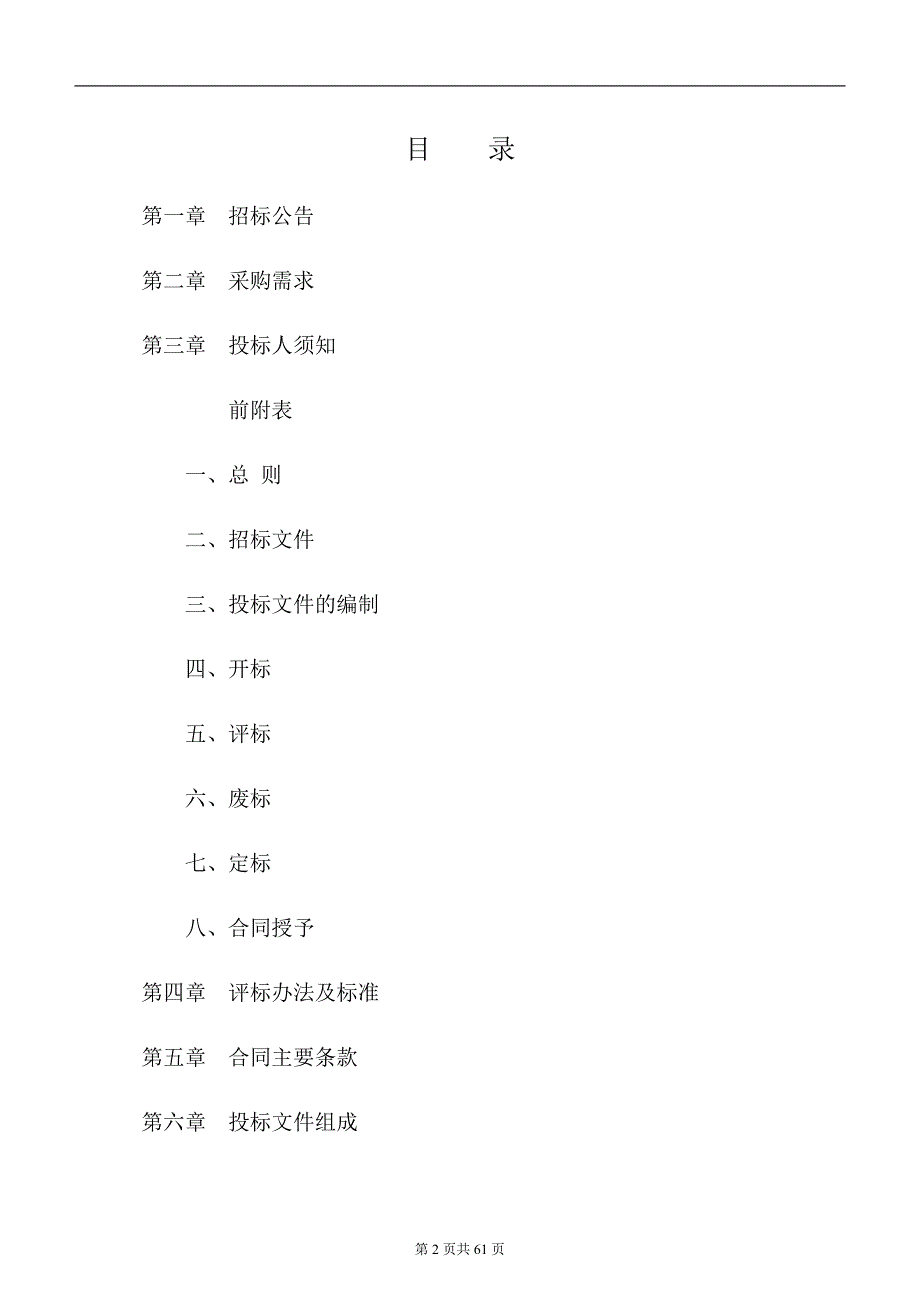 目　录

第一章　招标公告

第二章　采购需求

第三章　投标人须知

前附表

一、总 则

二、招标文件

三、投标文件的编制

四、开标

五、评标

六、废标

七、定标

八、合同授予

第四章　评标办法及标准

第五章　合同主要条款

第六章　投标文件组成

第 2 页共 61 页